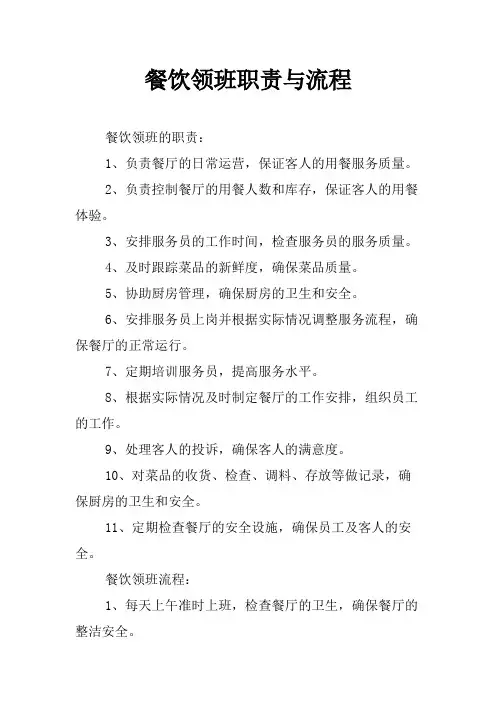 餐饮领班职责与流程

餐饮领班的职责：

1、负责餐厅的日常运营，保证客人的用餐服务质量。

2、负责控制餐厅的用餐人数和库存，保证客人的用餐体验。

3、安排服务员的工作时间，检查服务员的服务质量。

4、及时跟踪菜品的新鲜度，确保菜品质量。

5、协助厨房管理，确保厨房的卫生和安全。

6、安排服务员上岗并根据实际情况调整服务流程，确保餐厅的正常运行。

7、定期培训服务员，提高服务水平。

8、根据实际情况及时制定餐厅的工作安排，组织员工的工作。

9、处理客人的投诉，确保客人的满意度。

10、对菜品的收货、检查、调料、存放等做记录，确保厨房的卫生和安全。

11、定期检查餐厅的安全设施，确保员工及客人的安全。

餐饮领班流程：

1、每天上午准时上班，检查餐厅的卫生，确保餐厅的整洁安全。